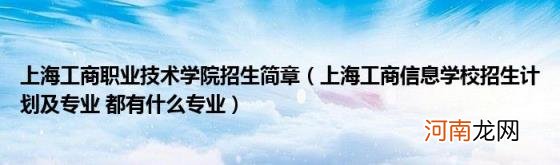 上海工商职业技术学院招生简章（上海工商信息学校招生计划及专业 都有什么专业）

河南龙网